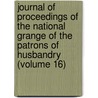 journal of proceedings of the national grange of the patrons of husbandry (volume 16)